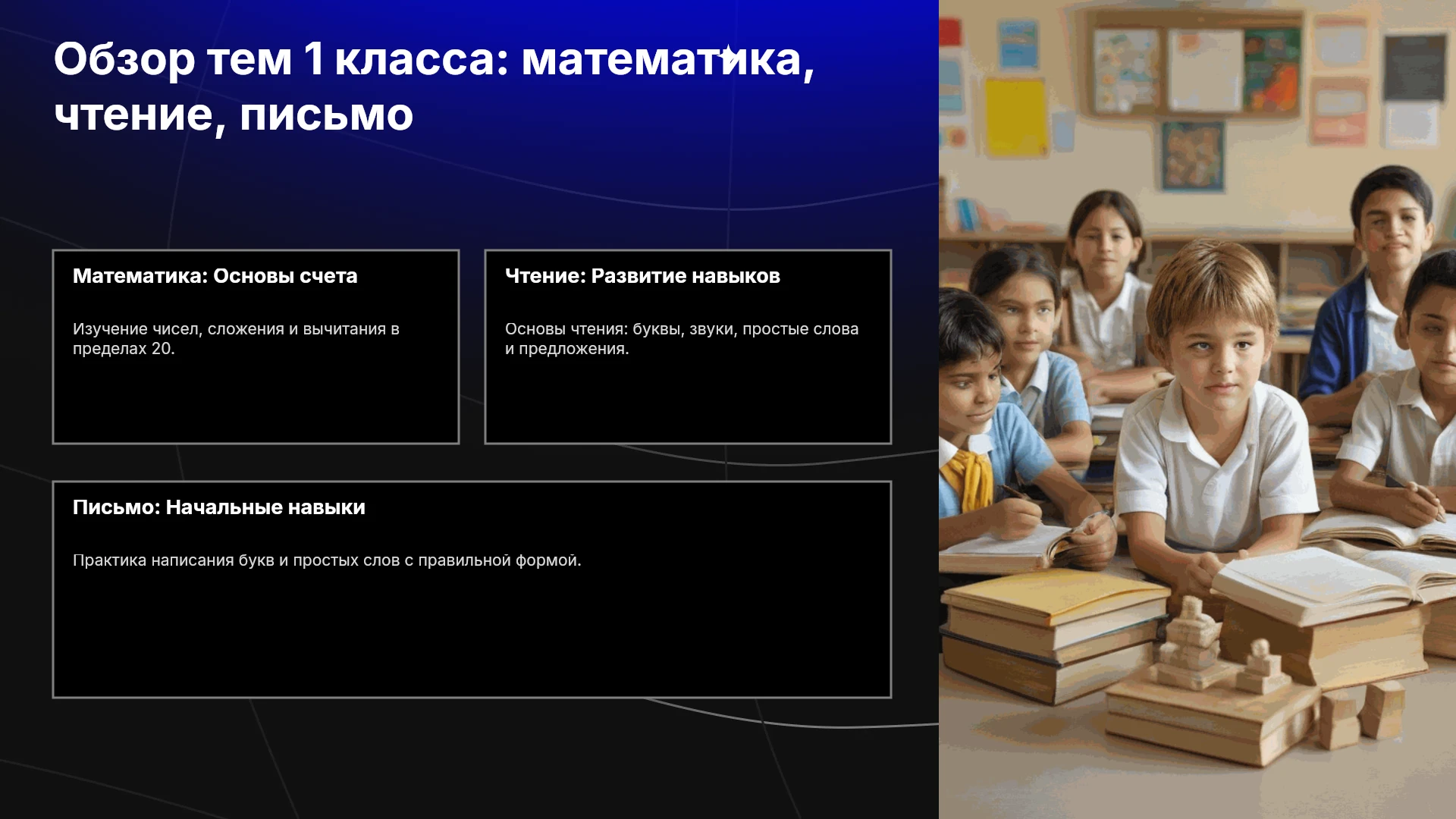 Обзор тем 1 класса: математика, чтение, письмо

Математика: Основы счета

Изучение чисел, сложения и вычитания в пределах 20.

Чтение: Развитие навыков

Основы чтения: буквы, звуки, простые слова и предложения.

Письмо: Начальные навыки

Практика написания букв и простых слов с правильной формой.